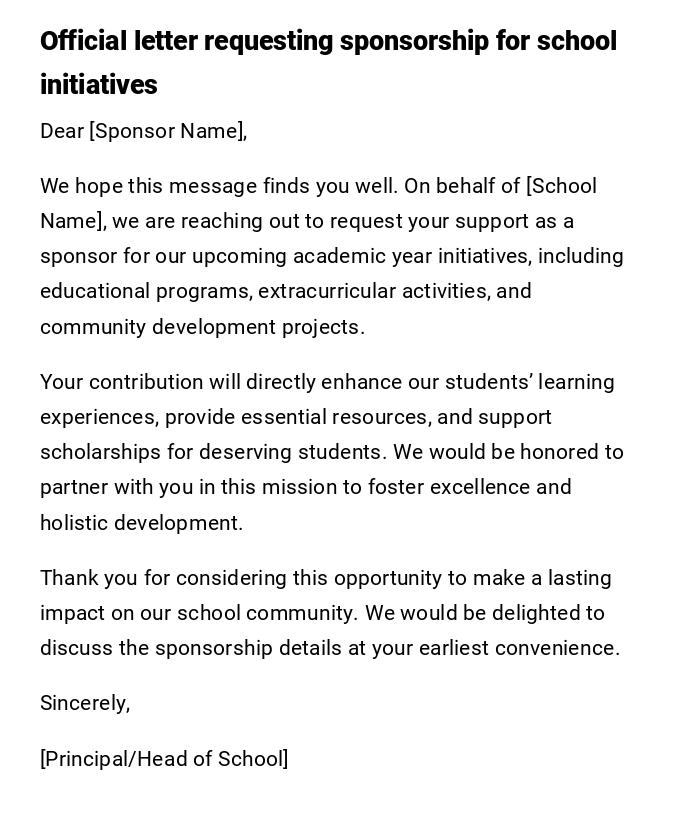 Official letter requesting sponsorship for school initiatives

Dear [Sponsor Name],

We hope this message finds you well. On behalf of [School Name], we are reaching out to request your support as a sponsor for our upcoming academic year initiatives, including educational programs, extracurricular activities, and community development projects.

Your contribution will directly enhance our students' learning experiences, provide essential resources, and support scholarships for deserving students. We would be honored to partner with you in this mission to foster excellence and holistic development.

Thank you for considering this opportunity to make a lasting impact on our school community. We would be delighted to discuss the sponsorship details at your earliest convenience.

Sincerely,

[Principal/Head of School]